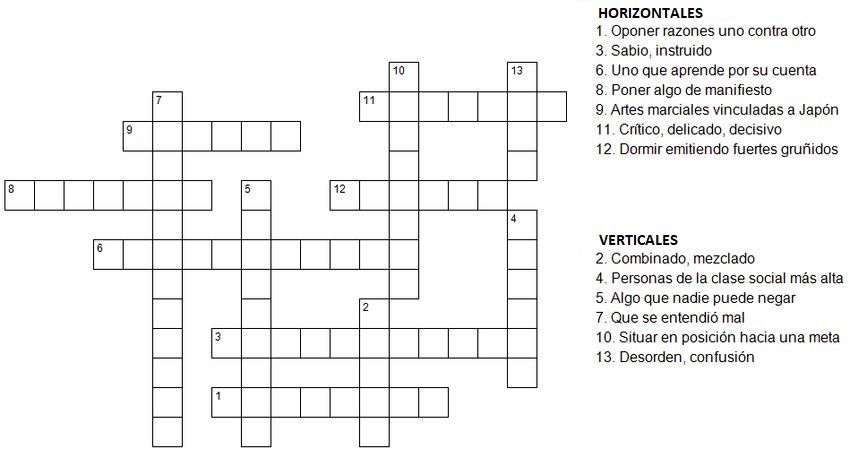 10
13
7
11
9
8
5
12
4
6
2
3
1

HORIZONTALES
1. Oponer razones uno contra otro
3. Sabio, instruido
6. Uno que aprende por su cuenta
8. Poner algo de manifiesto
9. Artes marciales vinculadas a Japón
11. Crítico, delicado, decisivo
12. Dormir emitiendo fuertes gruñidos

VERTICALES
2. Combinado, mezclado
4. Personas de la clase social más alta
5. Algo que nadie puede negar
7. Que se entendió mal
10. Situar en posición hacia una meta
13. Desorden, confusión